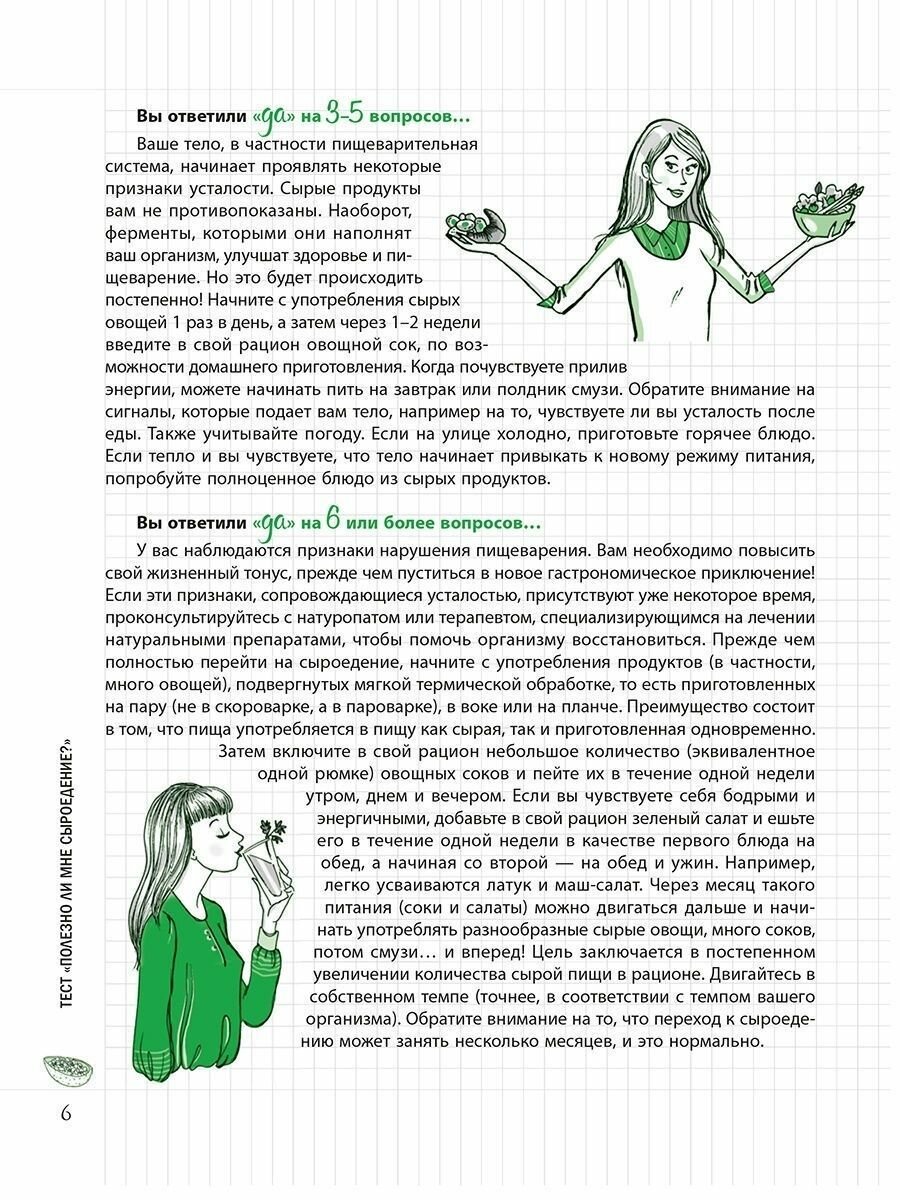 Вы ответили «да» на 3-5 вопросов…

Ваше тело, в частности пищеварительная система, начинает проявлять некоторые признаки усталости. Сырые продукты вам не противопоказаны. Наоборот, ферменты, которыми они наполнят ваш организм, улучшат здоровье и пищеварение. Но это будет происходить постепенно! Начните с употребления сырых овощей 1 раз в день, а затем через 1–2 недели введите в свой рацион овощной сок, по возможности домашнего приготовления. Когда почувствуете прилив энергии, можете начинать пить на завтрак или полдник смузи. Обратите внимание на сигналы, которые подает вам тело, например на то, чувствуете ли вы усталость после еды. Также учитывайте погоду. Если на улице холодно, приготовьте горячее блюдо. Если тепло и вы чувствуете, что тело начинает привыкать к новому режиму питания, попробуйте полноценное блюдо из сырых продуктов.

Вы ответили «да» на 6 или более вопросов…

У вас наблюдаются признаки нарушения пищеварения. Вам необходимо повысить свой жизненный тонус, прежде чем пуститься в новое гастрономическое приключение! Если эти признаки, сопровождающиеся усталостью, присутствуют уже некоторое время, проконсультируйтесь с натуропатом или терапевтом, специализирующимся на лечении натуральными препаратами, чтобы помочь организму восстановиться. Прежде чем полностью перейти на сыроедение, начните с употребления продуктов (в частности, много овощей), подвергнутых мягкой термической обработке, то есть приготовленных на пару (не в скороварке, а в пароварке), в воке или на планче. Преимущество состоит в том, что пища употребляется в пищу как сырая, так и приготовленная одновременно.

Затем включите в свой рацион небольшое количество (эквивалентное одной рюмке) овощных соков и пейте их в течение одной недели утром, днем и вечером. Если вы чувствуете себя бодрыми и энергичными, добавьте в свой рацион зеленый салат и ешьте его в течение одной недели в качестве первого блюда на обед, а начиная со второй — на обед и ужин. Например, легко усваиваются латук и маш-салат. Через месяц такого питания (соки и салаты) можно двигаться дальше и начинать употреблять разнообразные сырые овощи, много соков, потом смузи… и вперед! Цель заключается в постепенном увеличении количества сырой пищи в рационе. Двигайтесь в собственном темпе (точнее, в соответствии с темпом вашего организма). Обратите внимание на то, что переход к сыроедению может занять несколько месяцев, и это нормально.

ТЕСТ «ПОЛЕЗНО ЛИ МНЕ СЫРОЕДЕНИЕ?»

6